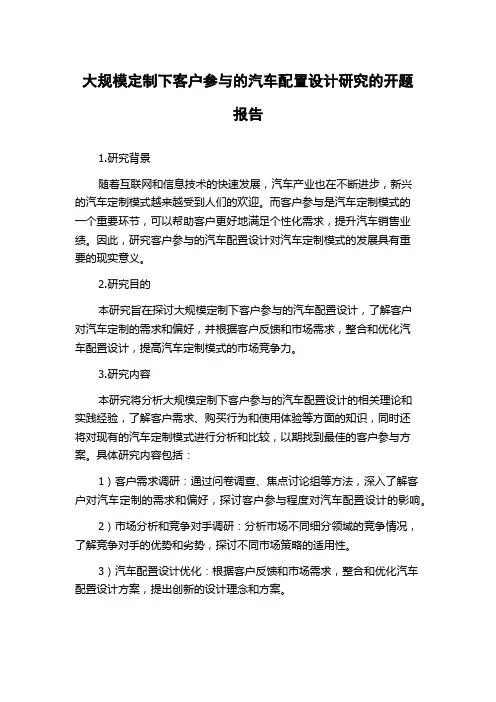 大规模定制下客户参与的汽车配置设计研究的开题报告

1.研究背景

随着互联网和信息技术的快速发展，汽车产业也在不断进步，新兴的汽车定制模式越来越受到人们的欢迎。而客户参与是汽车定制模式的一个重要环节，可以帮助客户更好地满足个性化需求，提升汽车销售业绩。因此，研究客户参与的汽车配置设计对汽车定制模式的发展具有重要的现实意义。

2.研究目的

本研究旨在探讨大规模定制下客户参与的汽车配置设计，了解客户对汽车定制的需求和偏好，并根据客户反馈和市场需求，整合和优化汽车配置设计，提高汽车定制模式的市场竞争力。

3.研究内容

本研究将分析大规模定制下客户参与的汽车配置设计的相关理论和实践经验，了解客户需求、购买行为和使用体验等方面的知识，同时还将对现有的汽车定制模式进行分析和比较，以期找到最佳的客户参与方案。具体研究内容包括：

1）客户需求调研：通过问卷调查、焦点讨论组等方法，深入了解客户对汽车定制的需求和偏好，探讨客户参与程度对汽车配置设计的影响。

2）市场分析和竞争对手调研：分析市场不同细分领域的竞争情况，了解竞争对手的优势和劣势，探讨不同市场策略的适用性。

3）汽车配置设计优化：根据客户反馈和市场需求，整合和优化汽车配置设计方案，提出创新的设计理念和方案。